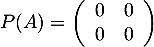 $P(A) = \begin{pmatrix} 0 & 0 \\ 0 & 0 \end{pmatrix}$